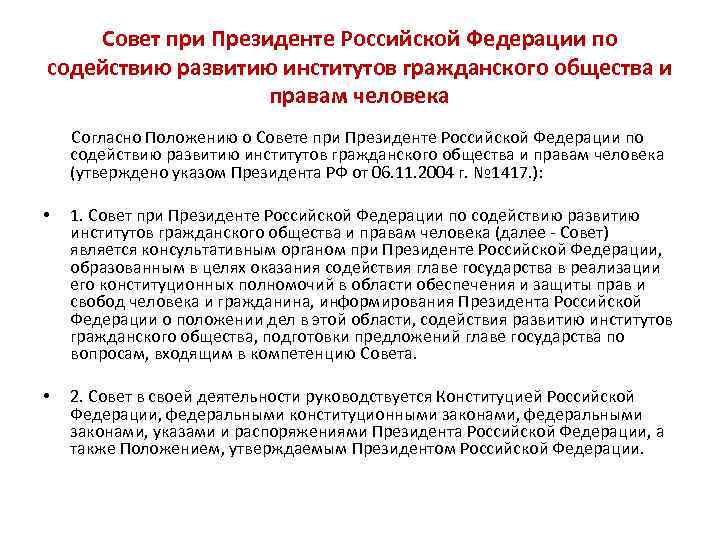 Совет при Президенте Российской Федерации по содействию развитию институтов гражданского общества и правам человека

Согласно Положению о Совете при Президенте Российской Федерации по содействию развитию институтов гражданского общества и правам человека (утверждено указом Президента РФ от 06.11.2004 г. №1417.):

• 1. Совет при Президенте Российской Федерации по содействию развитию институтов гражданского общества и правам человека (далее - Совет) является консультативным органом при Президенте Российской Федерации, образованным в целях оказания содействия главе государства в реализации его конституционных полномочий в области обеспечения и защиты прав и свобод человека и гражданина, информирования Президента Российской Федерации о положении дел в этой области, содействия развитию институтов гражданского общества, подготовки предложений главе государства по вопросам, входящим в компетенцию Совета.

• 2. Совет в своей деятельности руководствуется Конституцией Российской Федерации, федеральными конституционными законами, федеральными законами, указами и распоряжениями Президента Российской Федерации, а также Положением, утверждаемым Президентом Российской Федерации.